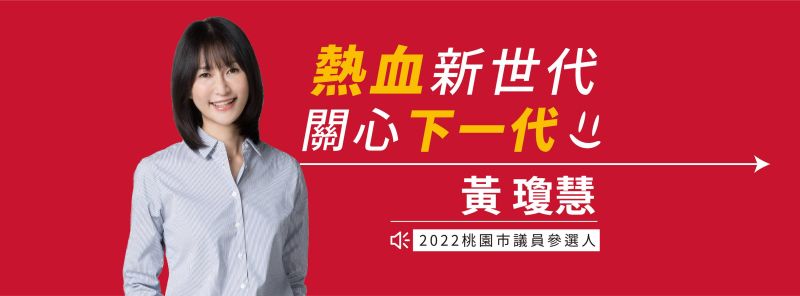 熱血新世代
關心下一代

黃瓊慧

2022桃園市議員參選人